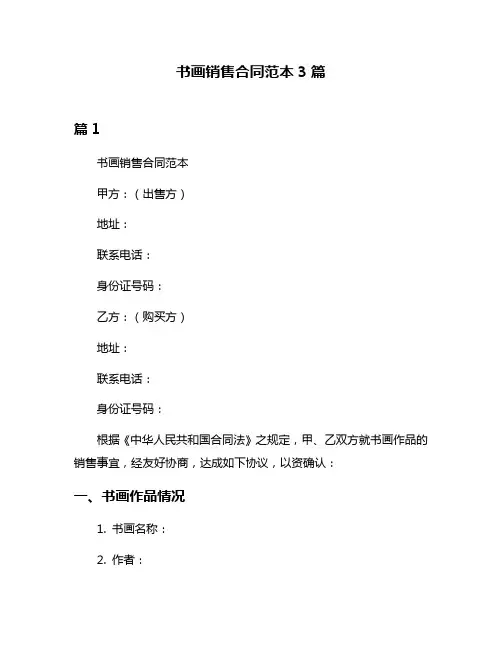 书画销售合同范本 3 篇

篇 1

书画销售合同范本

甲方：（出售方）

地址：

联系电话：

身份证号码：

乙方：（购买方）

地址：

联系电话：

身份证号码：

根据《中华人民共和国合同法》之规定，甲、乙双方就书画作品的销售事宜，经友好协商，达成如下协议，以资确认：

一、书画作品情况

1. 书画名称：

2. 作者：